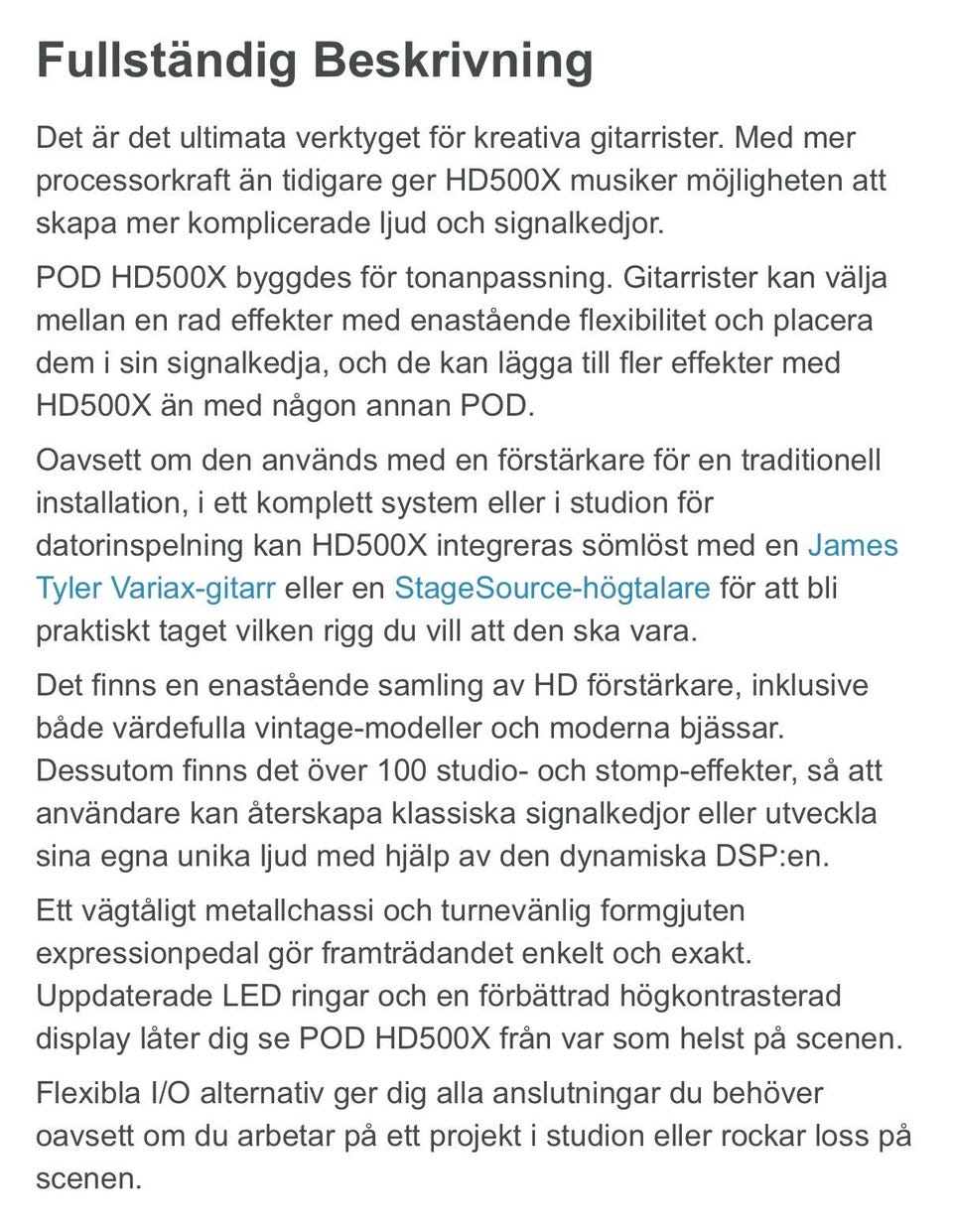 Fullständig Beskrivning

Det är det ultimata verktyget för kreativa gitarrister. Med mer processorkraft än tidigare ger HD500X musiker möjligheten att skapa mer komplicerade ljud och signalkedjor.

POD HD500X byggdes för tonanpassning. Gitarrister kan välja mellan en rad effekter med enastående flexibilitet och placera dem i sin signalkedja, och de kan lägga till fler effekter med HD500X än med någon annan POD.

Oavsett om den används med en förstärkare för en traditionell installation, i ett komplett system eller i studion för datorinspelning kan HD500X integreras sömlöst med en James Tyler Variax-gitarr eller en StageSource-högtalare för att bli praktiskt taget vilken rigg du vill att den ska vara.

Det finns en enastående samling av HD förstärkare, inklusive både värdefulla vintage-modeller och moderna bjässar. Dessutom finns det över 100 studio- och stomp-effekter, så att användare kan återskapa klassiska signalkedjor eller utveckla sina egna unika ljud med hjälp av den dynamiska DSP:en.

Ett vägtåligt metallchassi och turnevänlig formgjuten expressionpedal gör framträdandet enkelt och exakt. Uppdaterade LED ringar och en förbättrad högkontrasterad display låter dig se POD HD500X från var som helst på scenen.

Flexibla I/O alternativ ger dig alla anslutningar du behöver oavsett om du arbetar på ett projekt i studion eller rockar loss på scenen.